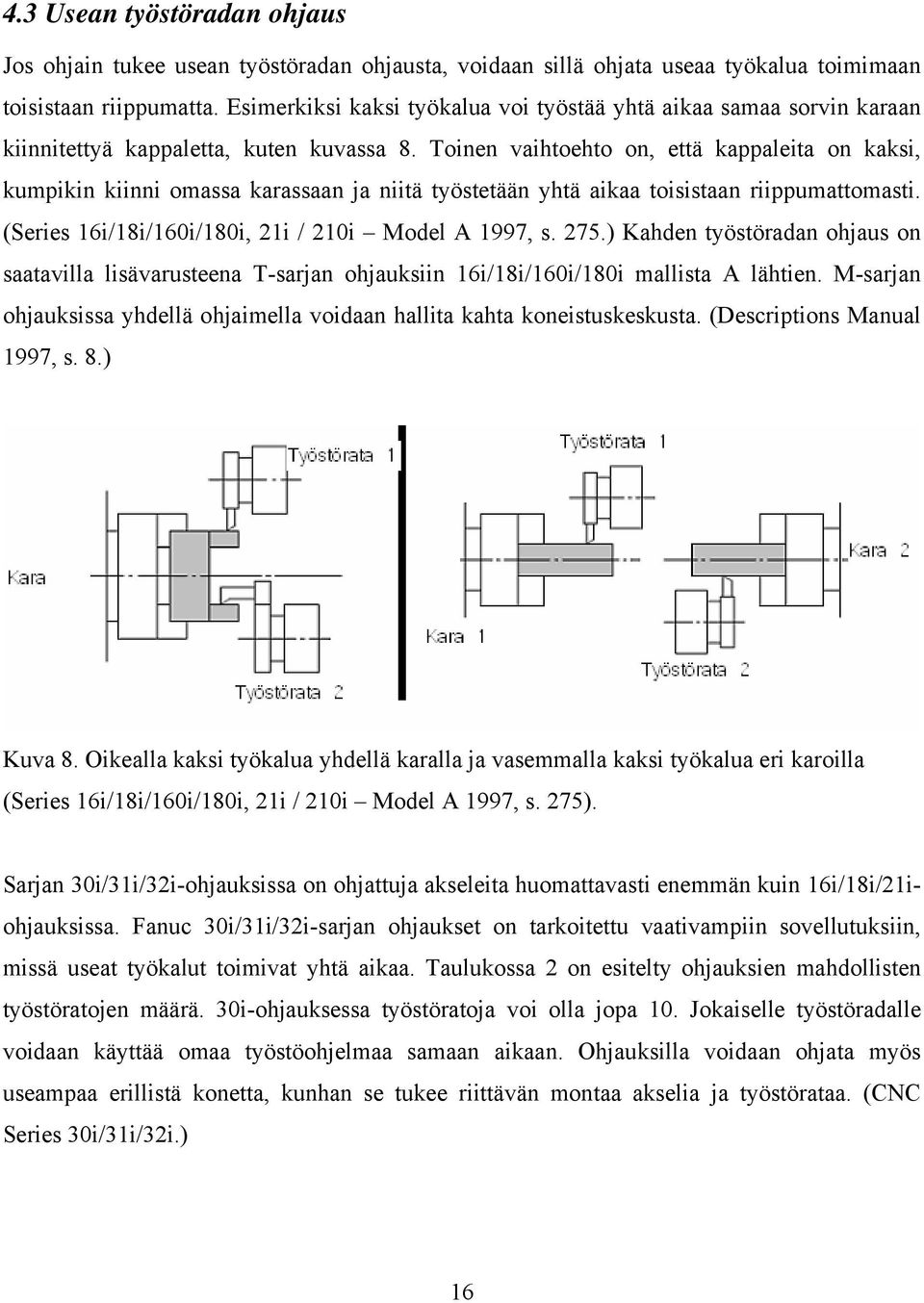 4.3 Usean työstöradan ohjaus

Jos ohjain tukee usean työstöradan ohjausta, voidaan sillä ohjata useaa työkalua toimimaan toisistaan riippumatta. Esimerkiksi kaksi työkalua voi työstää yhtä aikaa samaa sorvin karaan kiinnitettyä kappaletta, kuten kuvassa 8. Toinen vaihtoehto on, että kappaleita on kaksi, kumpikin kiinni omassa karassaan ja niitä työstetään yhtä aikaa toisistaan riippumattomasti. (Series 16i/18i/160i/180i, 21i / 210i – Model A 1997, s. 275.) Kahden työstöradan ohjaus on saatavilla lisävarusteena T-sarjan ohjauksiin 16i/18i/160i/180i mallista A lähtien. M-sarjan ohjauksissa yhdellä ohjaimella voidaan hallita kahta koneistuskeskusta. (Descriptions Manual 1997, s. 8.)

Työstörata 1
Kara
Työstörata 2
Työstörata 1
Kara 2
Kara 1
Työstörata 2

Kuva 8. Oikealla kaksi työkalua yhdellä karalla ja vasemmalla kaksi työkalua eri karoilla (Series 16i/18i/160i/180i, 21i / 210i – Model A 1997, s. 275).

Sarjan 30i/31i/32i-ohjauksissa on ohjattuja akseleita huomattavasti enemmän kuin 16i/18i/21i-ohjauksissa. Fanuc 30i/31i/32i-sarjan ohjaukset on tarkoitettu vaativampiin sovellutuksiin, missä useat työkalut toimivat yhtä aikaa. Taulukossa 2 on esitelty ohjauksien mahdollisten työstöratojen määrä. 30i-ohjauksessa työstöratoja voi olla jopa 10. Jokaiselle työstöradalle voidaan käyttää omaa työstöohjelmaa samaan aikaan. Ohjauksilla voidaan ohjata myös useampaa erillistä konetta, kunhan se tukee riittävän montaa akselia ja työstörataa. (CNC Series 30i/31i/32i.)

16